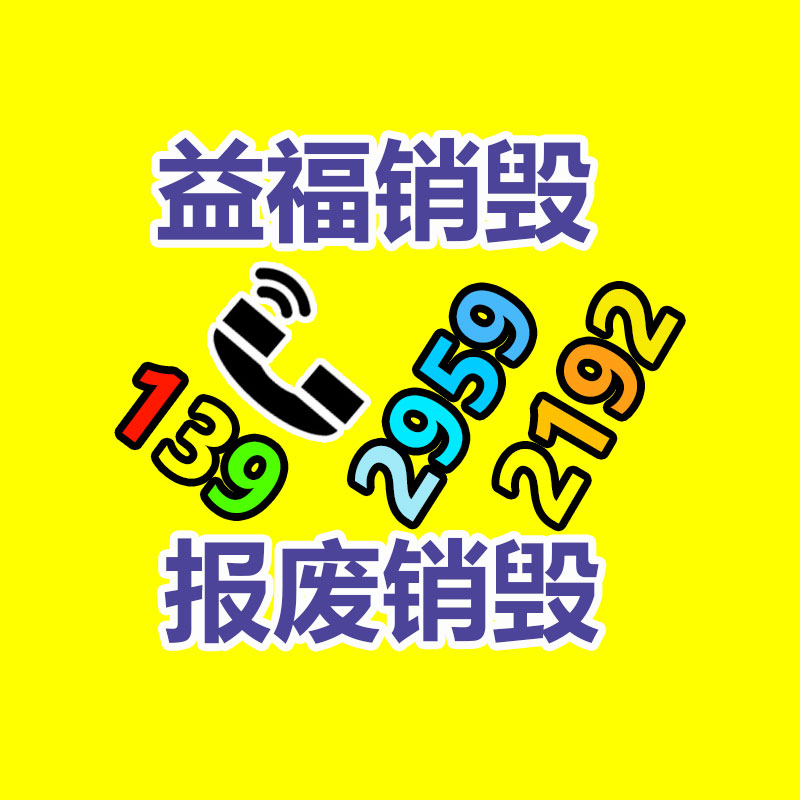 益福销毁

139 2959 2192

报废销毁